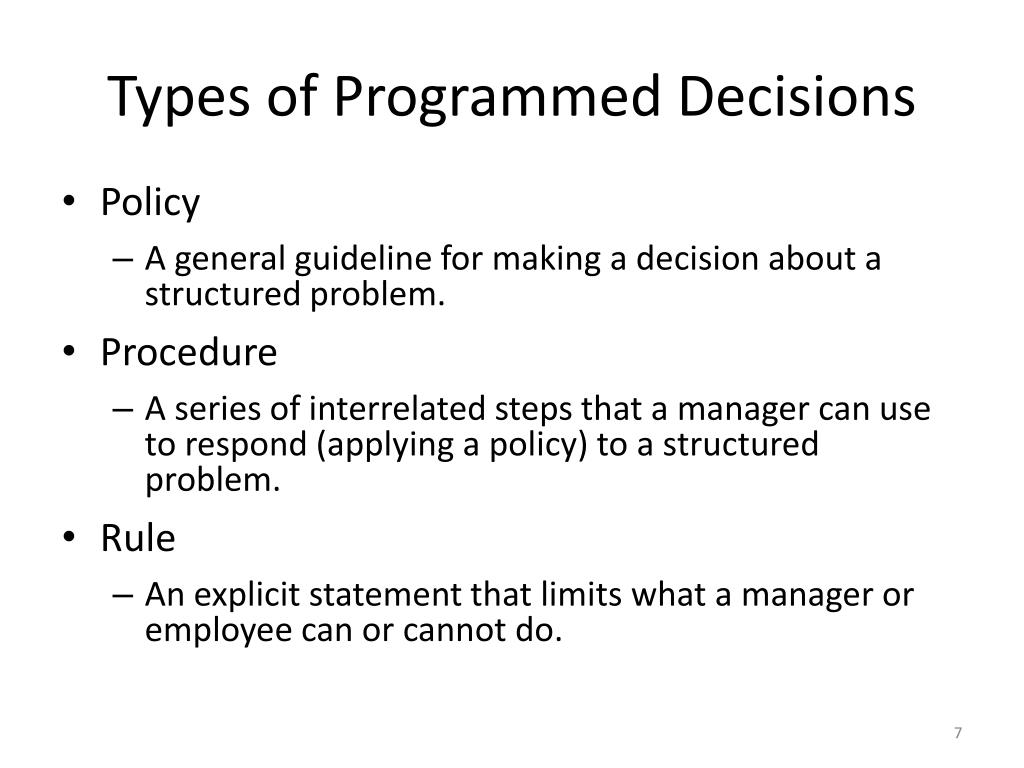 Types of Programmed Decisions

• Policy
– A general guideline for making a decision about a structured problem.
• Procedure
– A series of interrelated steps that a manager can use to respond (applying a policy) to a structured problem.
• Rule
– An explicit statement that limits what a manager or employee can or cannot do.

7